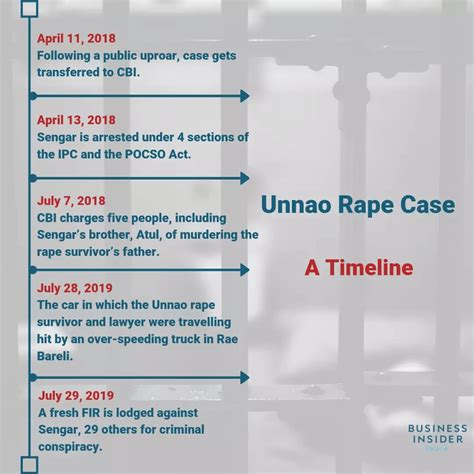 April 11, 2018
Following a public uproar, case gets transferred to CBI.

April 13, 2018
Sengar is arrested under 4 sections of the IPC and the POCSO Act.

July 7, 2018
CBI charges five people, including Sengar's brother, Atul, of murdering the rape survivor's father.

July 28, 2019
The car in which the Unnao rape survivor and lawyer were travelling hit by an over-speeding truck in Rae Bareli.

July 29, 2019
A fresh FIR is lodged against Sengar, 29 others for criminal conspiracy.

Unnao Rape Case

A Timeline

BUSINESS INSIDER
INDIA